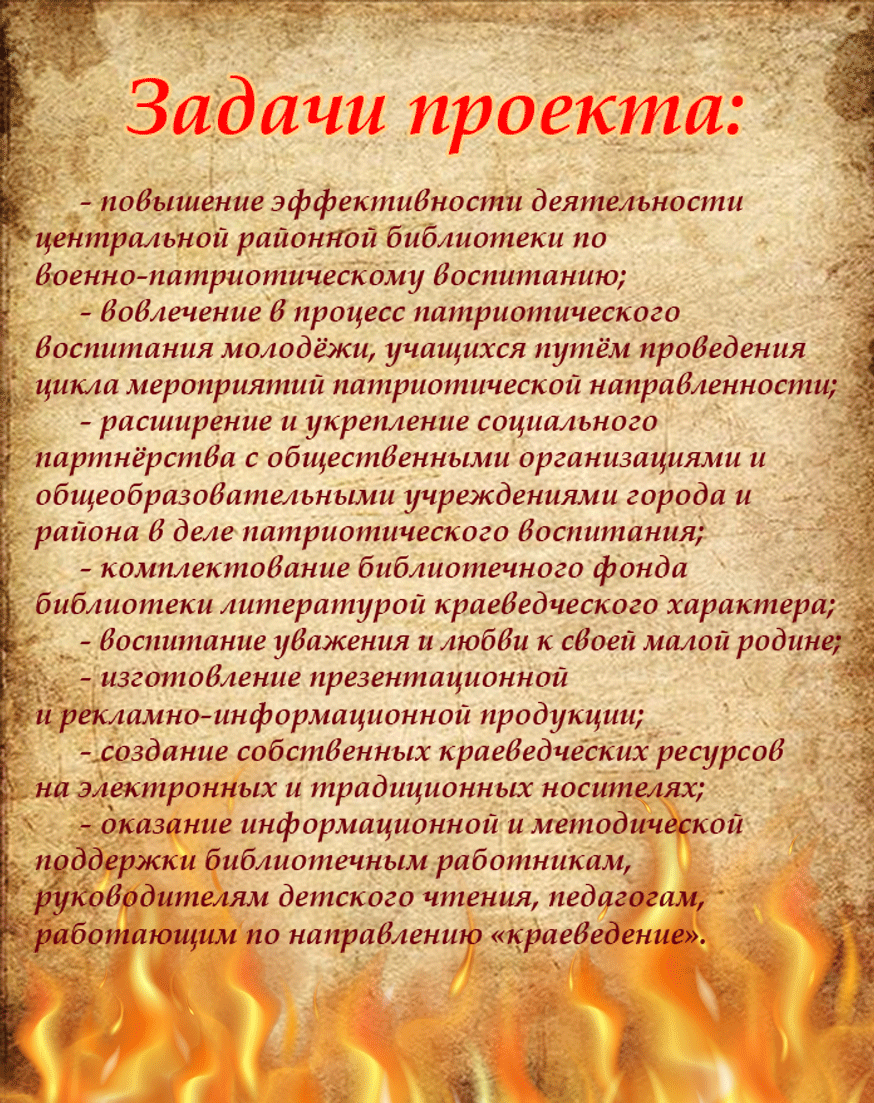 Задачи проекта:

- повышение эффективности деятельности центральной районной библиотеки по военно-патриотическому воспитанию;

- вовлечение в процесс патриотического воспитания молодёжи, учащихся путём проведения цикла мероприятий патриотической направленности;

- расширение и укрепление социального партнёрства с общественными организациями и общеобразовательными учреждениями города и района в деле патриотического воспитания;

- комплектование библиотечного фонда библиотеки литературой краеведческого характера;

- воспитание уважения и любви к своей малой родине;

- изготовление презентационной и рекламно-информационной продукции;

- создание собственных краеведческих ресурсов на электронных и традиционных носителях;

- оказание информационной и методической поддержки библиотечным работникам, руководителям детского чтения, педагогам, работающим по направлению «краеведение».